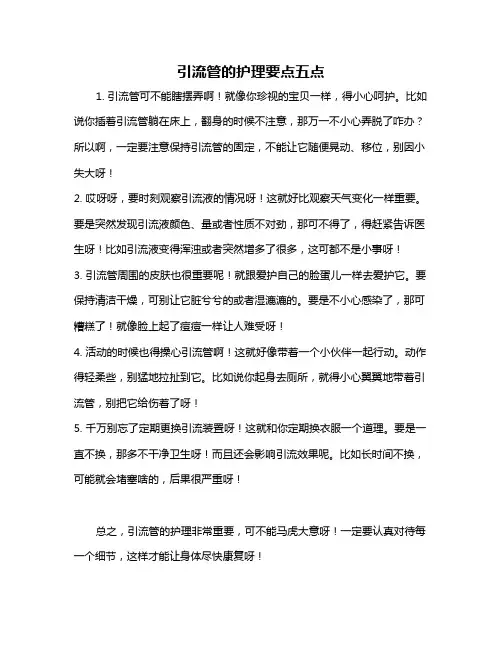 引流管的护理要点五点

1. 引流管可不能瞎摆弄啊！就像你珍视的宝贝一样，得小心呵护。比如说你插着引流管躺在床上，翻身的时候不注意，那万一不小心弄脱了咋办？所以啊，一定要注意保持引流管的固定，不能让它随便晃动、移位，别因小失大呀！

2. 哎呀呀，要时刻观察引流液的情况呀！这就好比观察天气变化一样重要。要是突然发现引流液颜色、量或者性质不对劲，那可不得了，得赶紧告诉医生呀！比如引流液变得浑浊或者突然增多了很多，这可都不是小事呀！

3. 引流管周围的皮肤也很重要呢！就跟爱护自己的脸蛋儿一样去爱护它。要保持清洁干燥，可别让它脏兮兮的或者湿漉漉的。要是不小心感染了，那可糟糕了！就像脸上起了痘痘一样让人难受呀！

4. 活动的时候也得操心引流管啊！这就好像带着一个小伙伴一起行动。动作得轻柔些，别猛地拉扯到它。比如说你起身去厕所，就得小心翼翼地带着引流管，别把它给伤着了呀！

5. 千万别忘了定期更换引流装置呀！这就和你定期换衣服一个道理。要是一直不换，那多不干净卫生呀！而且还会影响引流效果呢。比如长时间不换，可能就会堵塞啥的，后果很严重呀！

总之，引流管的护理非常重要，可不能马虎大意呀！一定要认真对待每一个细节，这样才能让身体尽快康复呀！